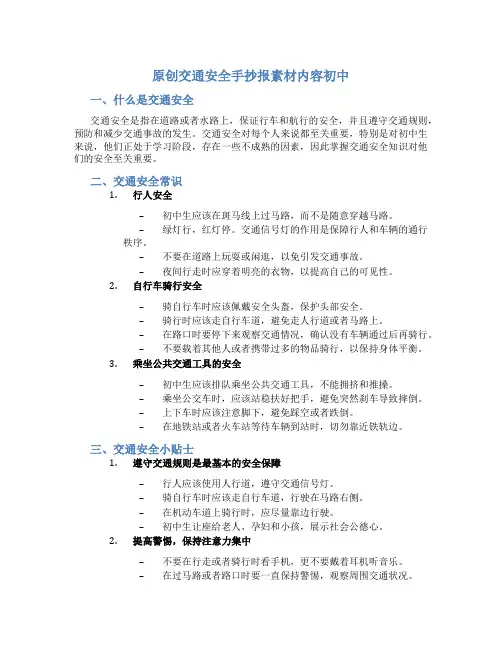 原创交通安全手抄报素材内容初中

一、什么是交通安全

交通安全是指在道路或者水路上，保证行车和航行的安全，并且遵守交通规则，预防和减少交通事故的发生。交通安全对每个人来说都至关重要，特别是对初中生来说，他们正处于学习阶段，存在一些不成熟的因素，因此掌握交通安全知识对他们的安全至关重要。

二、交通安全常识

1. 行人安全

– 初中生应该在斑马线上过马路，而不是随意穿越马路。
– 绿灯行，红灯停。交通信号灯的作用是保障行人和车辆的通行秩序。
– 不要在道路上玩耍或闲逛，以免引发交通事故。
– 夜间行走时应穿着明亮的衣物，以提高自己的可见性。

2. 自行车骑行安全

– 骑自行车时应该佩戴安全头盔，保护头部安全。
– 骑行时应该走自行车道，避免走人行道或者马路上。
– 在路口时要停下来观察交通情况，确认没有车辆通过后再骑行。
– 不要载着其他人或者携带过多的物品骑行，以保持身体平衡。

3. 乘坐公共交通工具的安全

– 初中生应该排队乘坐公共交通工具，不能拥挤和推搡。
– 乘坐公交车时，应该站稳扶好把手，避免突然刹车导致摔倒。
– 上下车时应该注意脚下，避免踩空或者跌倒。
– 在地铁站或者火车站等待车辆到站时，切勿靠近铁轨边。

三、交通安全小贴士

1. 遵守交通规则是最基本的安全保障

– 行人应该使用人行道，遵守交通信号灯。
– 骑自行车时应该走自行车道，行驶在马路右侧。
– 在机动车道上骑行时，应尽量靠边行驶。
– 初中生让座给老人、孕妇和小孩，展示社会公德心。

2. 提高警惕，保持注意力集中

– 不要在行走或者骑行时看手机，更不要戴着耳机听音乐。
– 在过马路或者路口时要一直保持警惕，观察周围交通状况。